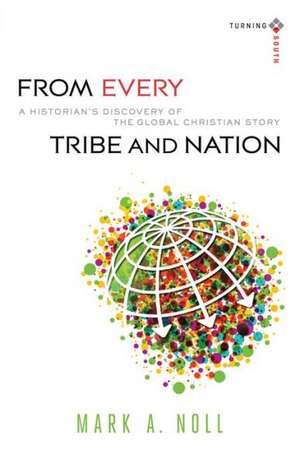 TURNING SOUTH

FROM EVERY
A HISTORIAN'S DISCOVERY OF THE GLOBAL CHRISTIAN STORY
TRIBE AND NATION

MARK A. NOLL